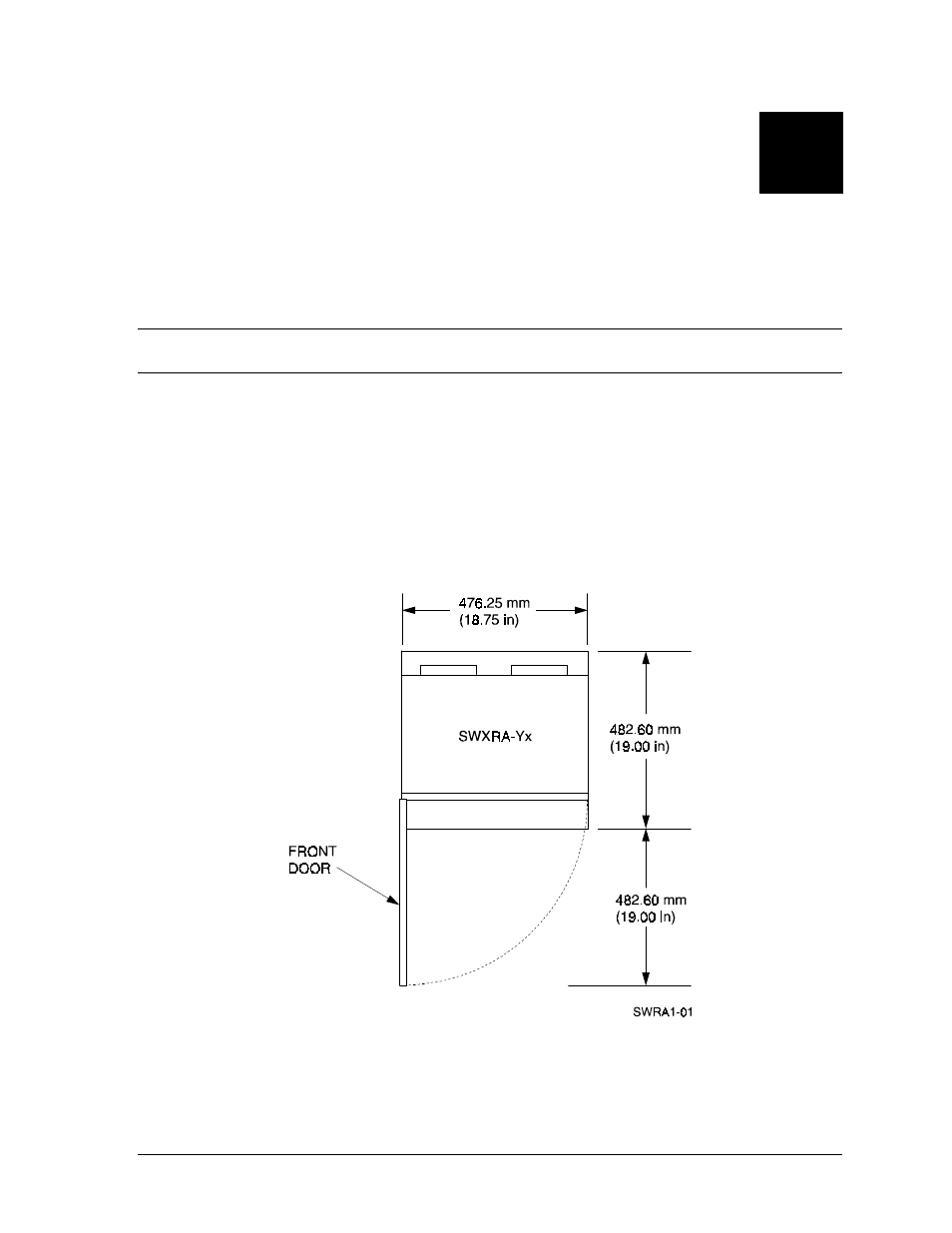 476.25 mm
(18.75 in)

SWXRA-Yx

482.60 mm
(19.00 in)

FRONT
DOOR

482.60 mm
(19.00 in)

SWRA1-01